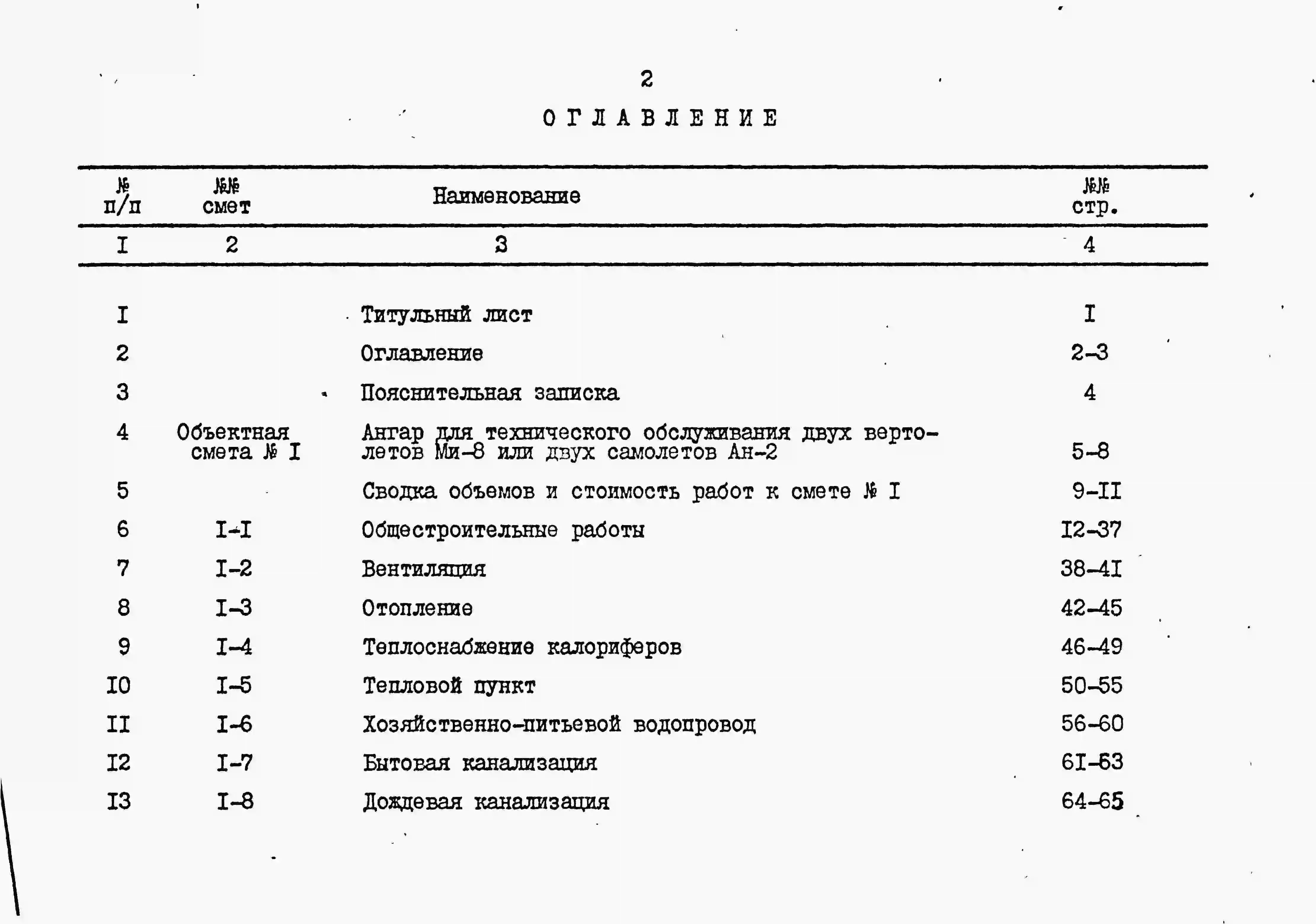 2

ОГЛАВЛЕНИЕ

| № п/п | №№ смет | Наименование | №№ стр. |
|---|---|---|---|
| I | 2 | 3 | 4 |
| I | | Титульный лист | I |
| 2 | | Оглавление | 2-3 |
| 3 | | Пояснительная записка | 4 |
| 4 | Объектная смета № I | Ангар для технического обслуживания двух вертолетов Ми-8 или двух самолетов Ан-2 | 5-8 |
| 5 | | Сводка объемов и стоимость работ к смете № I | 9-II |
| 6 | I-I | Общестроительные работы | I2-37 |
| 7 | I-2 | Вентиляция | 38-4I |
| 8 | I-3 | Отопление | 42-45 |
| 9 | I-4 | Теплоснабжение калориферов | 46-49 |
| I0 | I-5 | Тепловой пункт | 50-55 |
| II | I-6 | Хозяйственно-питьевой водопровод | 56-60 |
| I2 | I-7 | Бытовая канализация | 6I-63 |
| I3 | I-8 | Дождевая канализация | 64-65 |